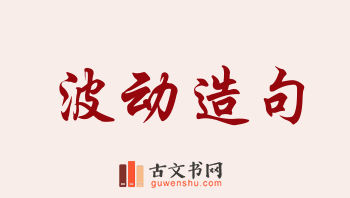 波动造句

古文书网
guwenshu.com